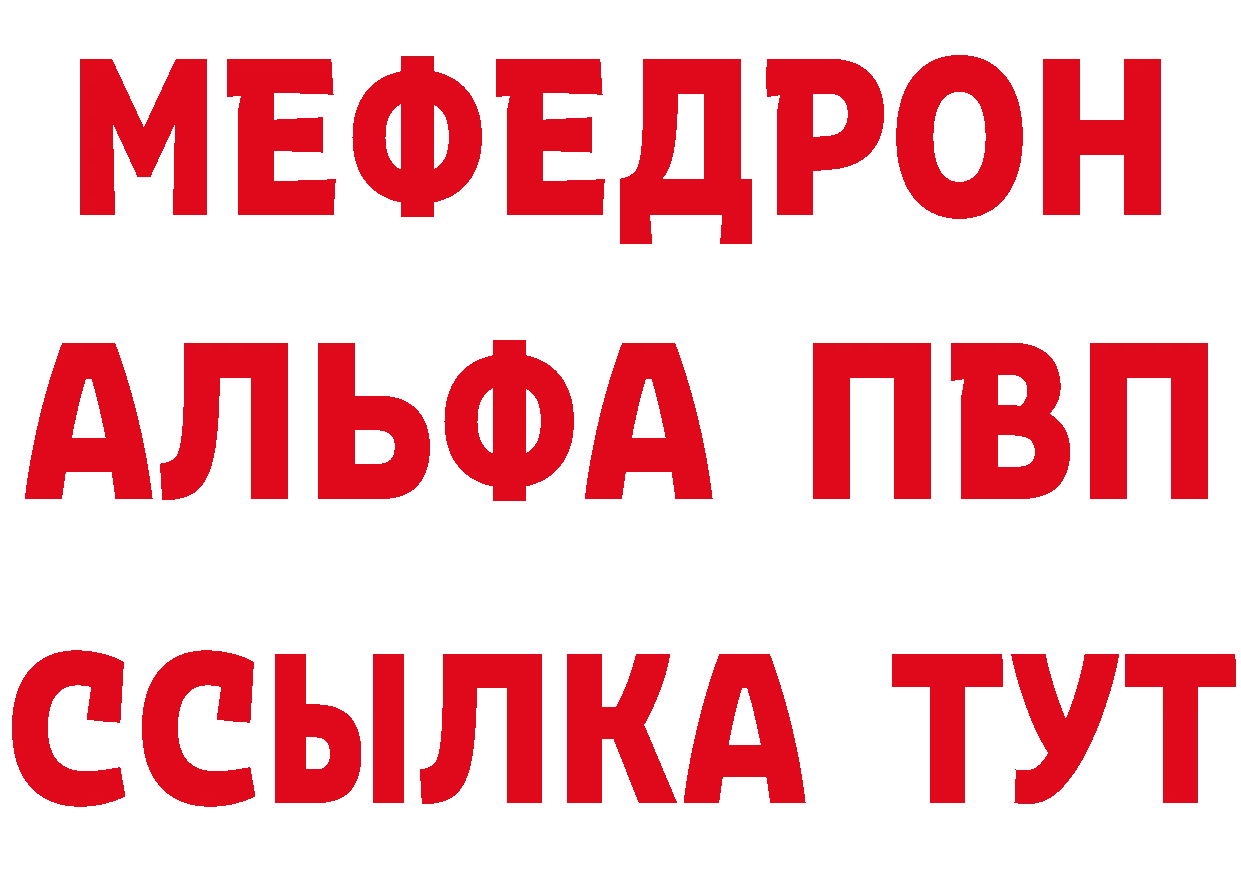 МЕФЕДРОН
АЛЬФА ПВП
ССЫЛКА ТУТ